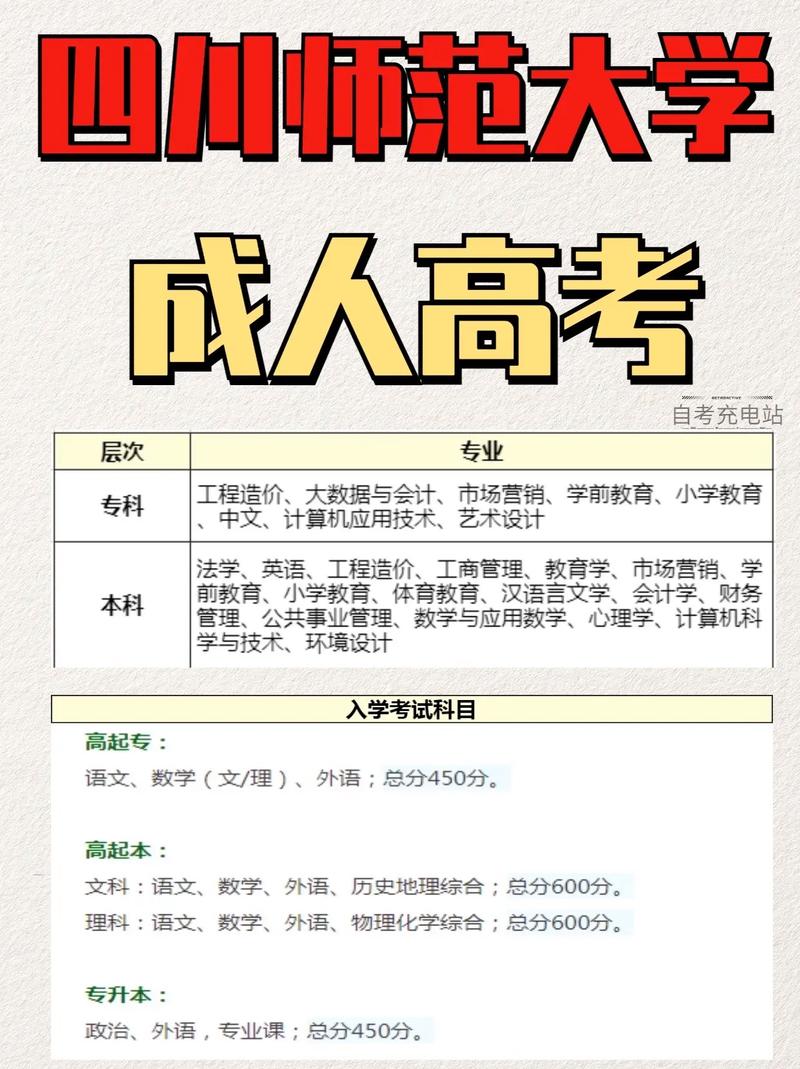 四川师范大学

成人高考

自考充电站

| 层次 | 专业 |
|---|---|
| 专科 | 工程造价、大数据与会计、市场营销、学前教育、小学教育、中文、计算机应用技术、艺术设计 |
| 本科 | 法学、英语、工程造价、工商管理、教育学、市场营销、学前教育、小学教育、体育教育、汉语言文学、会计学、财务管理、公共事业管理、数学与应用数学、心理学、计算机科学与技术、环境设计 |

入学考试科目

高起专：
语文、数学（文/理）、外语；总分450分。

高起本：
文科：语文、数学、外语、历史地理综合；总分600分。
理科：语文、数学、外语、物理化学综合；总分600分。

专升本：
政治、外语，专业课；总分450分。